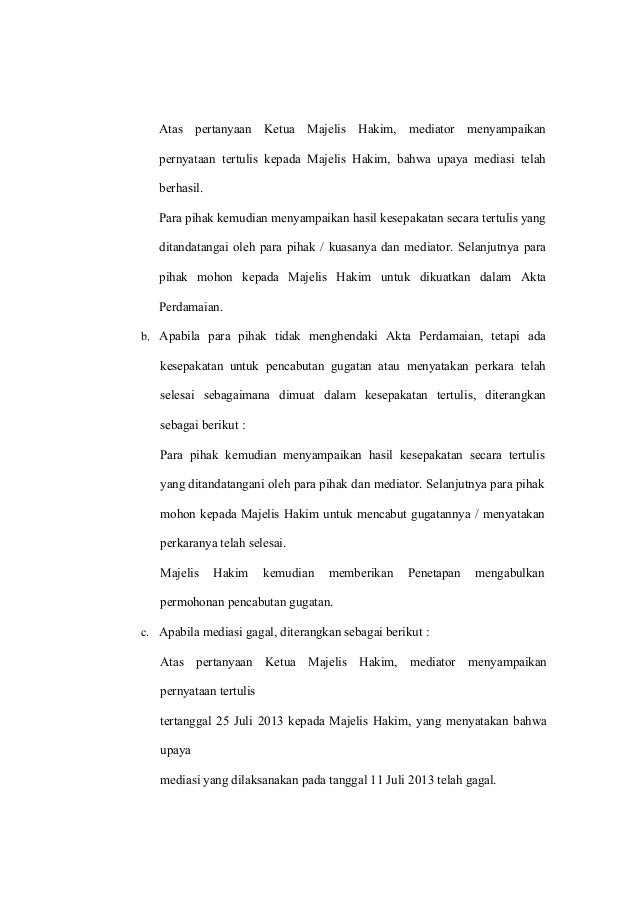 Atas pertanyaan Ketua Majelis Hakim, mediator menyampaikan pernyataan tertulis kepada Majelis Hakim, bahwa upaya mediasi telah berhasil.

Para pihak kemudian menyampaikan hasil kesepakatan secara tertulis yang ditandatangai oleh para pihak / kuasanya dan mediator. Selanjutnya para pihak mohon kepada Majelis Hakim untuk dikuatkan dalam Akta Perdamaian.

b. Apabila para pihak tidak menghendaki Akta Perdamaian, tetapi ada kesepakatan untuk pencabutan gugatan atau menyatakan perkara telah selesai sebagaimana dimuat dalam kesepakatan tertulis, diterangkan sebagai berikut :

Para pihak kemudian menyampaikan hasil kesepakatan secara tertulis yang ditandatangani oleh para pihak dan mediator. Selanjutnya para pihak mohon kepada Majelis Hakim untuk mencabut gugatannya / menyatakan perkaranya telah selesai.

Majelis Hakim kemudian memberikan Penetapan mengabulkan permohonan pencabutan gugatan.

c. Apabila mediasi gagal, diterangkan sebagai berikut :

Atas pertanyaan Ketua Majelis Hakim, mediator menyampaikan pernyataan tertulis

tertanggal 25 Juli 2013 kepada Majelis Hakim, yang menyatakan bahwa upaya

mediasi yang dilaksanakan pada tanggal 11 Juli 2013 telah gagal.